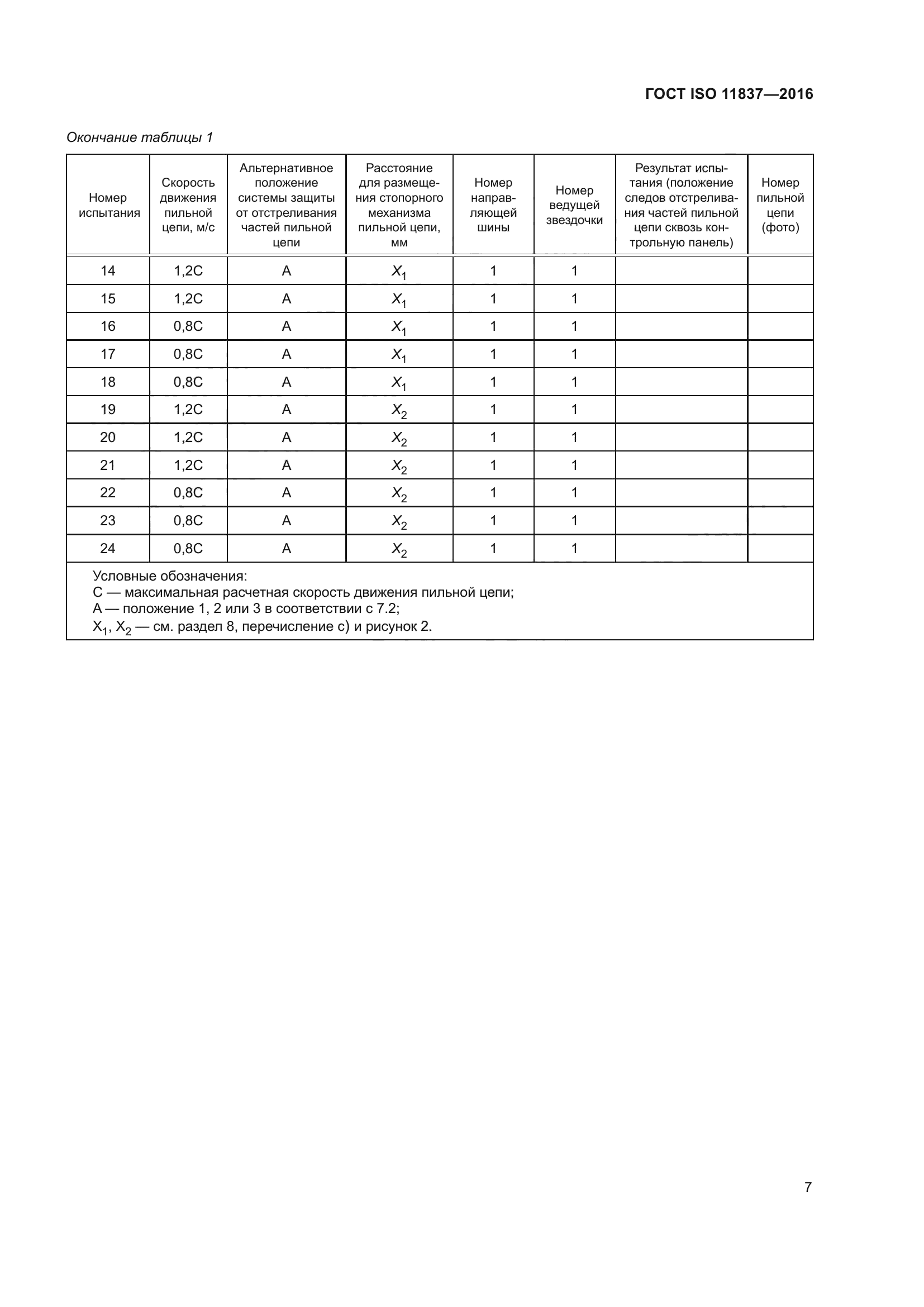 ГОСТ ISO 11837—2016

Окончание таблицы 1

| Номер испытания | Скорость движения пильной цепи, м/с | Альтернативное положение системы защиты от отстреливания частей пильной цепи | Расстояние для размещения стопорного механизма пильной цепи, мм | Номер направляющей шины | Номер ведущей звездочки | Результат испытания (положение следов отстреливания частей пильной цепи сквозь контрольную панель) | Номер пильной цепи (фото) |
|---|---|---|---|---|---|---|---|
| 14 | 1,2C | A | $X_1$ | 1 | 1 | | |
| 15 | 1,2C | A | $X_1$ | 1 | 1 | | |
| 16 | 0,8C | A | $X_1$ | 1 | 1 | | |
| 17 | 0,8C | A | $X_1$ | 1 | 1 | | |
| 18 | 0,8C | A | $X_1$ | 1 | 1 | | |
| 19 | 1,2C | A | $X_2$ | 1 | 1 | | |
| 20 | 1,2C | A | $X_2$ | 1 | 1 | | |
| 21 | 1,2C | A | $X_2$ | 1 | 1 | | |
| 22 | 0,8C | A | $X_2$ | 1 | 1 | | |
| 23 | 0,8C | A | $X_2$ | 1 | 1 | | |
| 24 | 0,8C | A | $X_2$ | 1 | 1 | | |

Условные обозначения:
C — максимальная расчетная скорость движения пильной цепи;
A — положение 1, 2 или 3 в соответствии с 7.2;
$X_1$, $X_2$ — см. раздел 8, перечисление с) и рисунок 2.

7